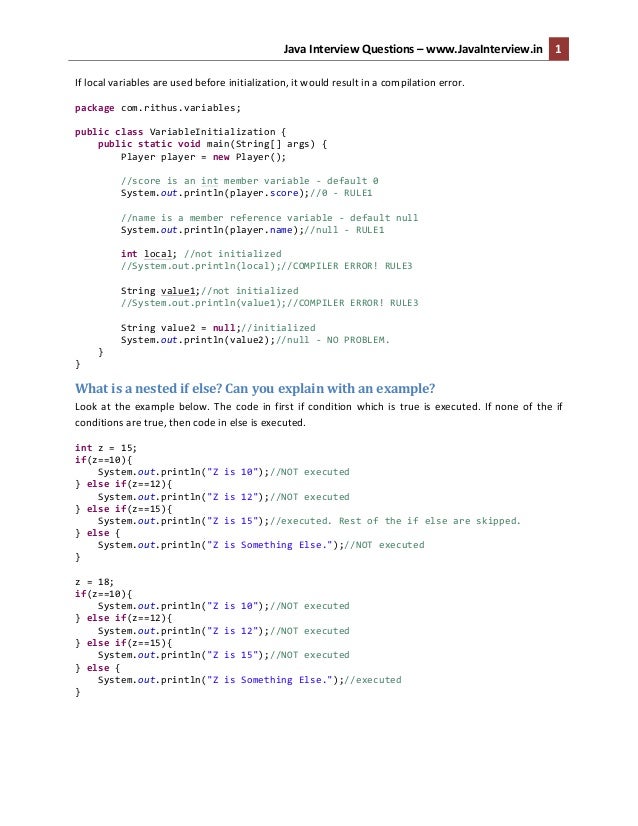 Java Interview Questions – www.JavaInterview.in 1

If local variables are used before initialization, it would result in a compilation error.

package com.rithus.variables;

public class VariableInitialization {
    public static void main(String[] args) {
        Player player = new Player();

        //score is an int member variable - default 0
        System.out.println(player.score);//0 - RULE1

        //name is a member reference variable - default null
        System.out.println(player.name);//null - RULE1

        int local; //not initialized
        //System.out.println(local);//COMPILER ERROR! RULE3

        String value1;//not initialized
        //System.out.println(value1);//COMPILER ERROR! RULE3

        String value2 = null;//initialized
        System.out.println(value2);//null - NO PROBLEM.
    }
}

What is a nested if else? Can you explain with an example?

Look at the example below. The code in first if condition which is true is executed. If none of the if conditions are true, then code in else is executed.

int z = 15;
if(z==10){
    System.out.println("Z is 10");//NOT executed
} else if(z==12){
    System.out.println("Z is 12");//NOT executed
} else if(z==15){
    System.out.println("Z is 15");//executed. Rest of the if else are skipped.
} else {
    System.out.println("Z is Something Else.");//NOT executed
}

z = 18;
if(z==10){
    System.out.println("Z is 10");//NOT executed
} else if(z==12){
    System.out.println("Z is 12");//NOT executed
} else if(z==15){
    System.out.println("Z is 15");//NOT executed
} else {
    System.out.println("Z is Something Else.");//executed
}